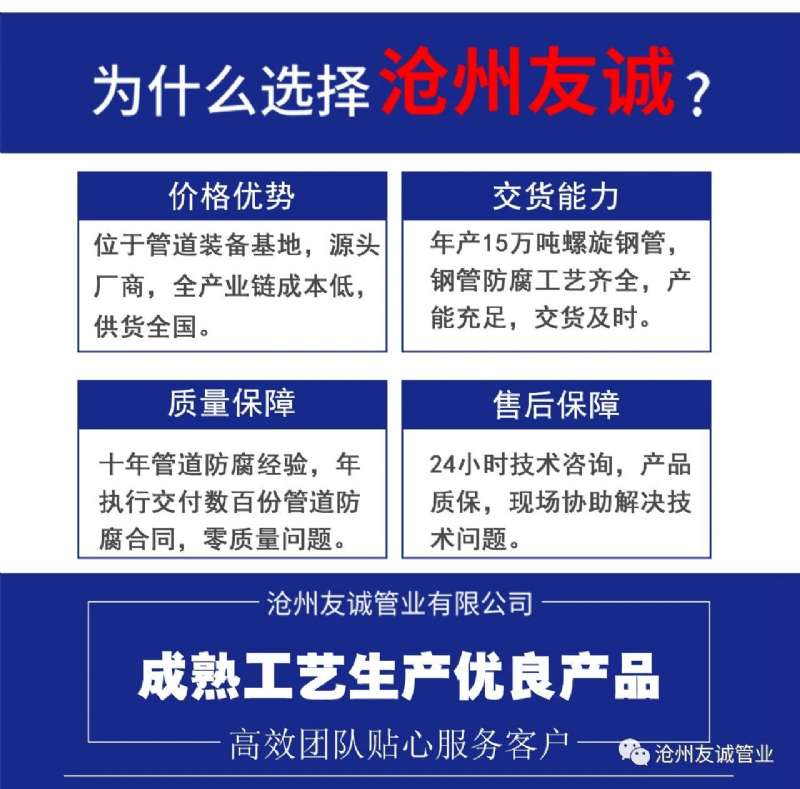 为什么选择沧州友诚？

价格优势

位于管道装备基地，源头厂商，全产业链成本低，供货全国。

交货能力

年产15万吨螺旋钢管，钢管防腐工艺齐全，产能充足，交货及时。

质量保障

十年管道防腐经验，年执行交付数百份管道防腐合同，零质量问题。

售后保障

24小时技术咨询，产品质保，现场协助解决技术问题。

沧州友诚管业有限公司

成熟工艺生产优良产品

高效团队贴心服务客户

沧州友诚管业